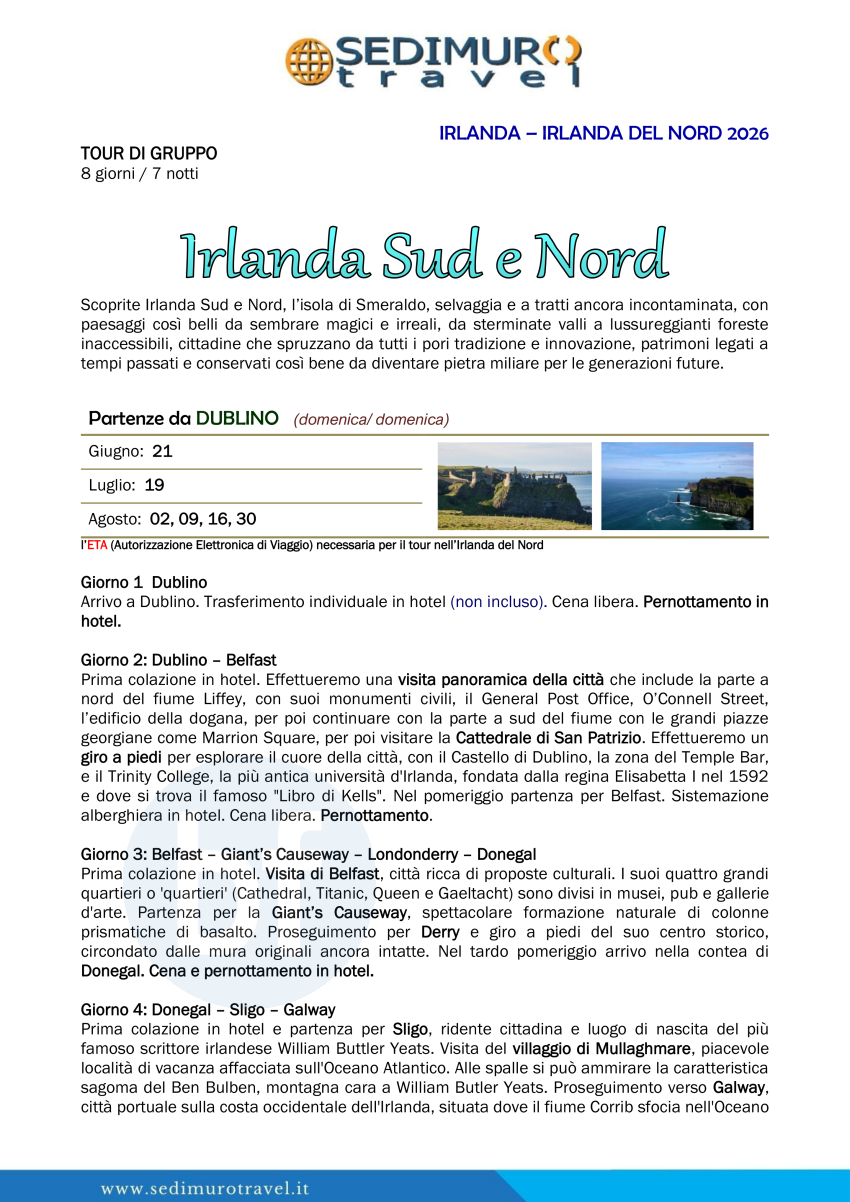 SEDIMURO travel

IRLANDA – IRLANDA DEL NORD 2026

TOUR DI GRUPPO
8 giorni / 7 notti

Irlanda Sud e Nord

Scoprite Irlanda Sud e Nord, l'isola di Smeraldo, selvaggia e a tratti ancora incontaminata, con paesaggi così belli da sembrare magici e irreali, da sterminate valli a lussureggianti foreste inaccessibili, cittadine che spruzzano da tutti i pori tradizione e innovazione, patrimoni legati a tempi passati e conservati così bene da diventare pietra miliare per le generazioni future.

Partenze da DUBLINO (domenica/ domenica)

Giugno: 21

Luglio: 19

Agosto: 02, 09, 16, 30

l'ETA (Autorizzazione Elettronica di Viaggio) necessaria per il tour nell'Irlanda del Nord

Giorno 1 Dublino
Arrivo a Dublino. Trasferimento individuale in hotel (non incluso). Cena libera. Pernottamento in hotel.

Giorno 2: Dublino – Belfast
Prima colazione in hotel. Effettueremo una visita panoramica della città che include la parte a nord del fiume Liffey, con suoi monumenti civili, il General Post Office, O'Connell Street, l'edificio della dogana, per poi continuare con la parte a sud del fiume con le grandi piazze georgiane come Marrion Square, per poi visitare la Cattedrale di San Patrizio. Effettueremo un giro a piedi per esplorare il cuore della città, con il Castello di Dublino, la zona del Temple Bar, e il Trinity College, la più antica università d'Irlanda, fondata dalla regina Elisabetta I nel 1592 e dove si trova il famoso "Libro di Kells". Nel pomeriggio partenza per Belfast. Sistemazione alberghiera in hotel. Cena libera. Pernottamento.

Giorno 3: Belfast – Giant's Causeway – Londonderry – Donegal
Prima colazione in hotel. Visita di Belfast, città ricca di proposte culturali. I suoi quattro grandi quartieri o 'quartieri' (Cathedral, Titanic, Queen e Gaeltacht) sono divisi in musei, pub e gallerie d'arte. Partenza per la Giant's Causeway, spettacolare formazione naturale di colonne prismatiche di basalto. Proseguimento per Derry e giro a piedi del suo centro storico, circondato dalle mura originali ancora intatte. Nel tardo pomeriggio arrivo nella contea di Donegal. Cena e pernottamento in hotel.

Giorno 4: Donegal – Sligo – Galway
Prima colazione in hotel e partenza per Sligo, ridente cittadina e luogo di nascita del più famoso scrittore irlandese William Buttler Yeats. Visita del villaggio di Mullaghmare, piacevole località di vacanza affacciata sull'Oceano Atlantico. Alle spalle si può ammirare la caratteristica sagoma del Ben Bulben, montagna cara a William Butler Yeats. Proseguimento verso Galway, città portuale sulla costa occidentale dell'Irlanda, situata dove il fiume Corrib sfocia nell'Oceano

www.sedimurotravel.it